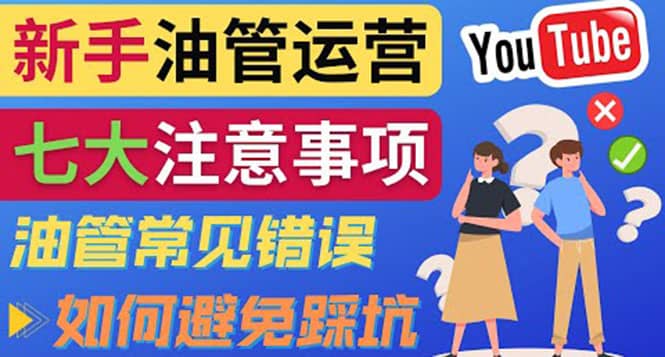 新手油管运营

七大注意事项

油管常见错误

如何避免踩坑

YouTube